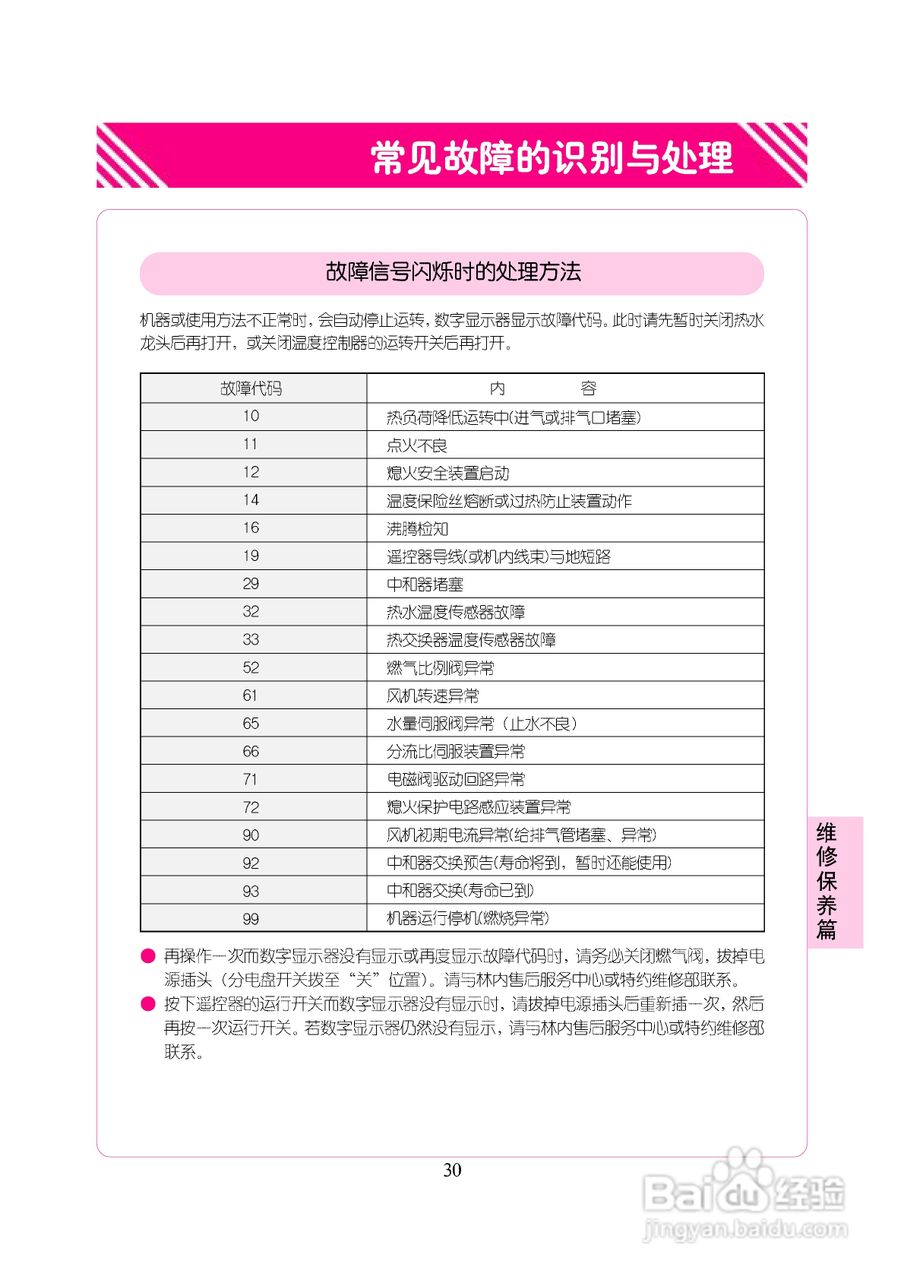 常见故障的识别与处理

故障信号闪烁时的处理方法

机器或使用方法不正常时，会自动停止运转，数字显示器显示故障代码。此时请先暂时关闭热水龙头后再打开，或关闭温度控制器的运转开关后再打开。

| 故障代码 | 内　　容 |
|---|---|
| 10 | 热负荷降低运转中(进气或排气口堵塞) |
| 11 | 点火不良 |
| 12 | 熄火安全装置启动 |
| 14 | 温度保险丝熔断或过热防止装置动作 |
| 16 | 沸腾检知 |
| 19 | 遥控器导线(或机内线束)与地短路 |
| 29 | 中和器堵塞 |
| 32 | 热水温度传感器故障 |
| 33 | 热交换器温度传感器故障 |
| 52 | 燃气比例阀异常 |
| 61 | 风机转速异常 |
| 65 | 水量伺服阀异常（止水不良） |
| 66 | 分流比伺服装置异常 |
| 71 | 电磁阀驱动回路异常 |
| 72 | 熄火保护电路感应装置异常 |
| 90 | 风机初期电流异常(给排气管堵塞、异常) |
| 92 | 中和器交换预告(寿命将到，暂时还能使用) |
| 93 | 中和器交换(寿命已到) |
| 99 | 机器运行停机(燃烧异常) |

● 再操作一次而数字显示器没有显示或再度显示故障代码时，请务必关闭燃气阀，拔掉电源插头（分电盘开关拨至“关”位置）。请与林内售后服务中心或特约维修部联系。
● 按下遥控器的运行开关而数字显示器没有显示时，请拔掉电源插头后重新插一次，然后再按一次运行开关。若数字显示器仍然没有显示，请与林内售后服务中心或特约维修部联系。

维修保养篇

30

Baidu经验
jingyan.baidu.com